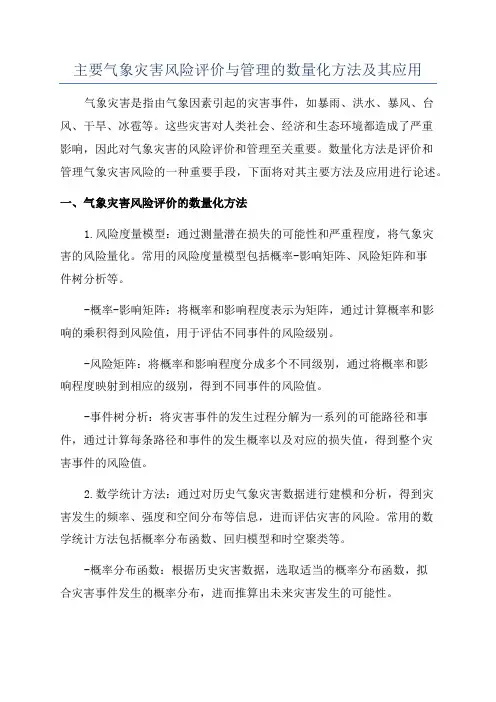 主要气象灾害风险评价与管理的数量化方法及其应用

气象灾害是指由气象因素引起的灾害事件，如暴雨、洪水、暴风、台风、干旱、冰雹等。这些灾害对人类社会、经济和生态环境都造成了严重影响，因此对气象灾害的风险评价和管理至关重要。数量化方法是评价和管理气象灾害风险的一种重要手段，下面将对其主要方法及应用进行论述。

一、气象灾害风险评价的数量化方法

1.风险度量模型：通过测量潜在损失的可能性和严重程度，将气象灾害的风险量化。常用的风险度量模型包括概率-影响矩阵、风险矩阵和事件树分析等。

-概率-影响矩阵：将概率和影响程度表示为矩阵，通过计算概率和影响的乘积得到风险值，用于评估不同事件的风险级别。

-风险矩阵：将概率和影响程度分成多个不同级别，通过将概率和影响程度映射到相应的级别，得到不同事件的风险值。

-事件树分析：将灾害事件的发生过程分解为一系列的可能路径和事件，通过计算每条路径和事件的发生概率以及对应的损失值，得到整个灾害事件的风险值。

2.数学统计方法：通过对历史气象灾害数据进行建模和分析，得到灾害发生的频率、强度和空间分布等信息，进而评估灾害的风险。常用的数学统计方法包括概率分布函数、回归模型和时空聚类等。

-概率分布函数：根据历史灾害数据，选取适当的概率分布函数，拟合灾害事件发生的概率分布，进而推算出未来灾害发生的可能性。